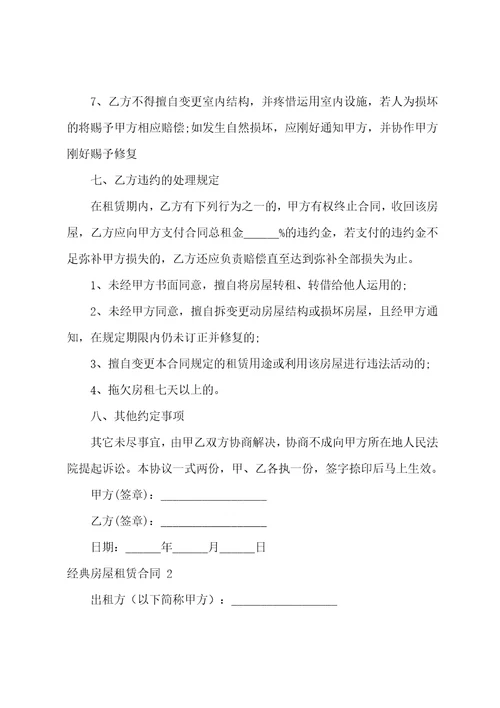 7、乙方不得擅自变更室内结构，并疼惜运用室内设施，若人为损坏的将赐予甲方相应赔偿;如发生自然损坏，应刚好通知甲方，并协作甲方刚好赐予修复

七、乙方违约的处理规定

在租赁期内，乙方有下列行为之一的，甲方有权终止合同，收回该房屋，乙方应向甲方支付合同总租金______%的违约金，若支付的违约金不足弥补甲方损失的，乙方还应负责赔偿直至达到弥补全部损失为止。

1、未经甲方书面同意，擅自将房屋转租、转借给他人运用的;

2、未经甲方同意，擅自拆变更动房屋结构或损坏房屋，且经甲方通知，在规定期限内仍未订正并修复的;

3、擅自变更本合同规定的租赁用途或利用该房屋进行违法活动的;

4、拖欠房租七天以上的。

八、其他约定事项

其它未尽事宜，由甲乙双方协商解决，协商不成向甲方所在地人民法院提起诉讼。本协议一式两份，甲、乙各执一份，签字捺印后马上生效。

甲方(签章)：__________________

乙方(签章)：__________________

日期：______年______月______日

经典房屋租赁合同 2

出租方（以下简称甲方）：__________________